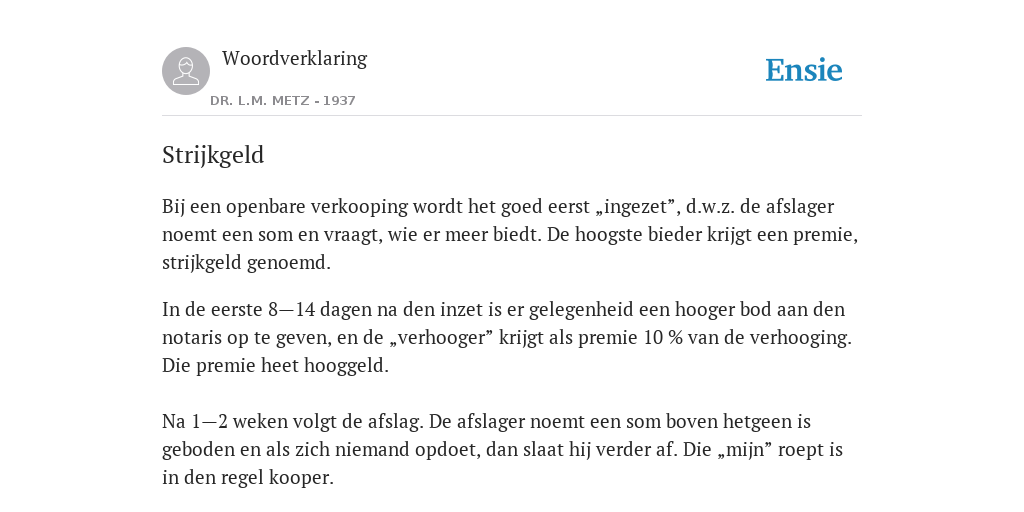 Woordverklaring
DR. L.M. METZ - 1937

Ensie

Strijkgeld

Bij een openbare verkooping wordt het goed eerst „ingezet”, d.w.z. de afslager noemt een som en vraagt, wie er meer biedt. De hoogste bieder krijgt een premie, strijkgeld genoemd.

In de eerste 8—14 dagen na den inzet is er gelegenheid een hooger bod aan den notaris op te geven, en de „verhooger” krijgt als premie 10 % van de verhooging. Die premie heet hooggeld.

Na 1—2 weken volgt de afslag. De afslager noemt een som boven hetgeen is geboden en als zich niemand opdoet, dan slaat hij verder af. Die „mijn” roept is in den regel kooper.